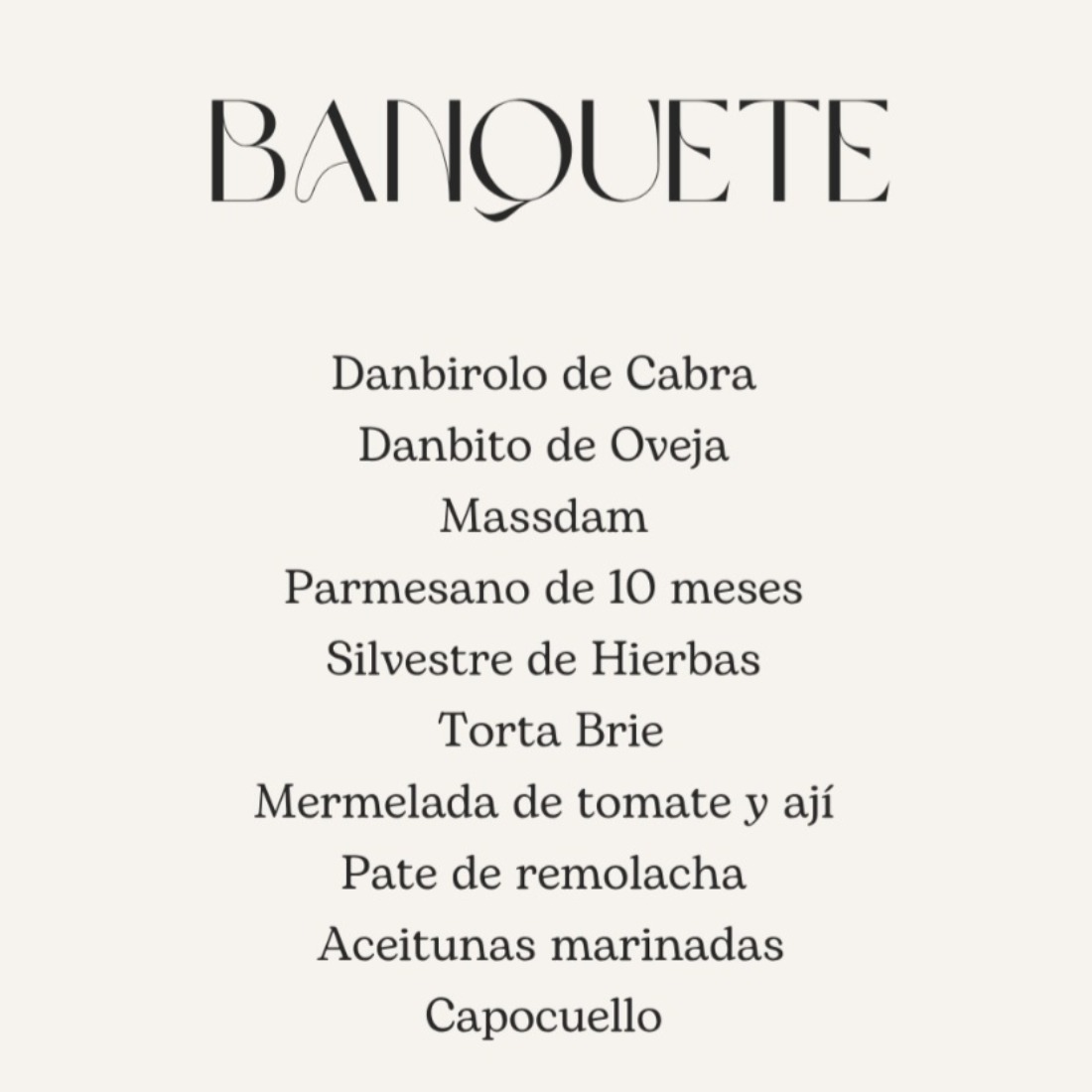 BANQUETE

Danbirolo de Cabra
Danbito de Oveja
Massdam
Parmesano de 10 meses
Silvestre de Hierbas
Torta Brie
Mermelada de tomate y ají
Pate de remolacha
Aceitunas marinadas
Capocuello